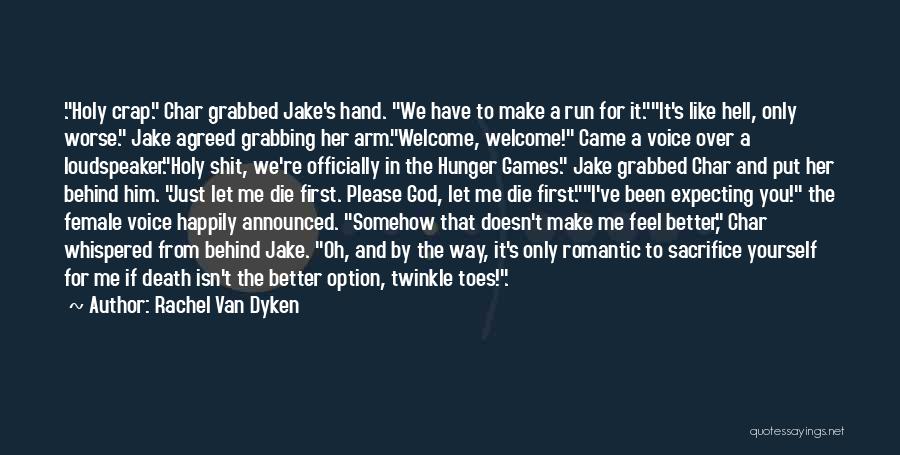 ."Holy crap." Char grabbed Jake's hand. "We have to make a run for it.""It's like hell, only worse." Jake agreed grabbing her arm."Welcome, welcome!" Came a voice over a loudspeaker."Holy shit, we're officially in the Hunger Games." Jake grabbed Char and put her behind him. "Just let me die first. Please God, let me die first.""I've been expecting you!" the female voice happily announced. "Somehow that doesn't make me feel better," Char whispered from behind Jake. "Oh, and by the way, it's only romantic to sacrifice yourself for me if death isn't the better option, twinkle toes!".

~ Author: Rachel Van Dyken

quotessayings.net